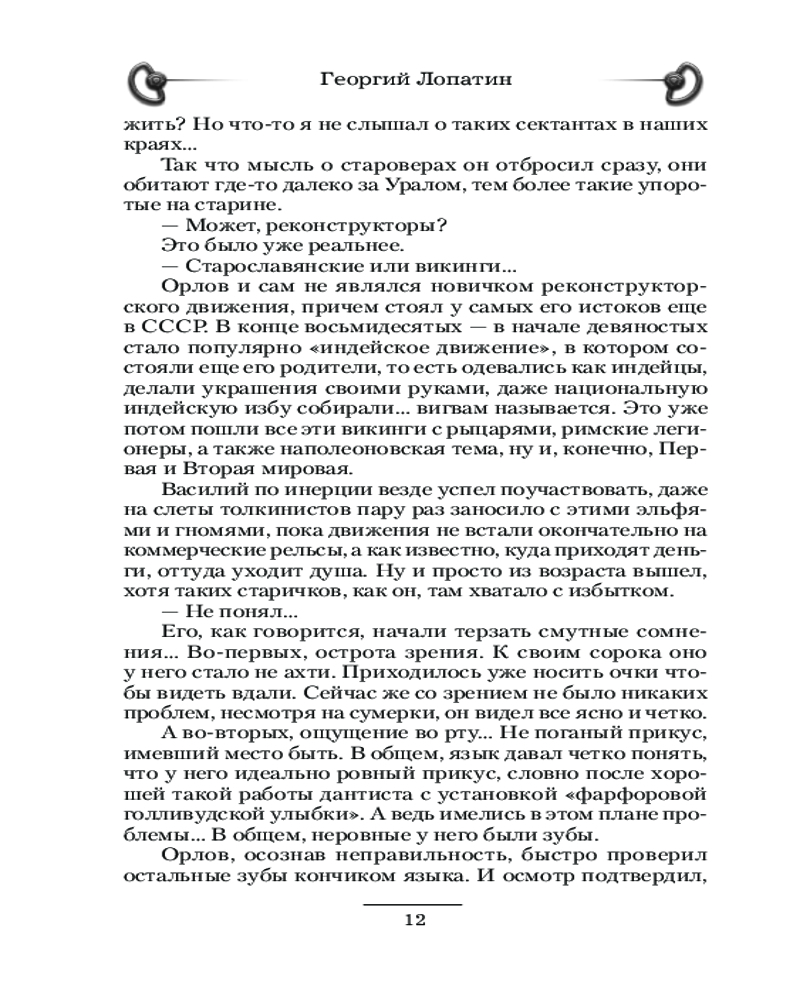 Георгий Лопатин

жить? Но что-то я не слышал о таких сектантах в наших краях...

Так что мысль о староверах он отбросил сразу, они обитают где-то далеко за Уралом, тем более такие упоротые на старине.

— Может, реконструкторы?

Это было уже реальнее.

— Старославянские или викинги...

Орлов и сам не являлся новичком реконструкторского движения, причем стоял у самых его истоков еще в СССР. В конце восьмидесятых — в начале девяностых стало популярно «индейское движение», в котором состояли еще его родители, то есть одевались как индейцы, делали украшения своими руками, даже национальную индейскую избу собирали... вигвам называется. Это уже потом пошли все эти викинги с рыцарями, римские легионеры, а также наполеоновская тема, ну и, конечно, Первая и Вторая мировая.

Василий по инерции везде успел поучаствовать, даже на слеты толкинистов пару раз заносило с этими эльфями и гномами, пока движения не встали окончательно на коммерческие рельсы, а как известно, куда приходят деньги, оттуда уходит душа. Ну и просто из возраста вышел, хотя таких старичков, как он, там хватало с избытком.

— Не понял...

Его, как говорится, начали терзать смутные сомнения... Во-первых, острота зрения. К своим сорока оно у него стало не ахти. Приходилось уже носить очки чтобы видеть вдали. Сейчас же со зрением не было никаких проблем, несмотря на сумерки, он видел все ясно и четко.

А во-вторых, ощущение во рту... Не поганый прикус, имевший место быть. В общем, язык давал четко понять, что у него идеально ровный прикус, словно после хорошей такой работы дантиста с установкой «фарфоровой голливудской улыбки». А ведь имелись в этом плане проблемы... В общем, неровные у него были зубы.

Орлов, осознав неправильность, быстро проверил остальные зубы кончиком языка. И осмотр подтвердил,

12